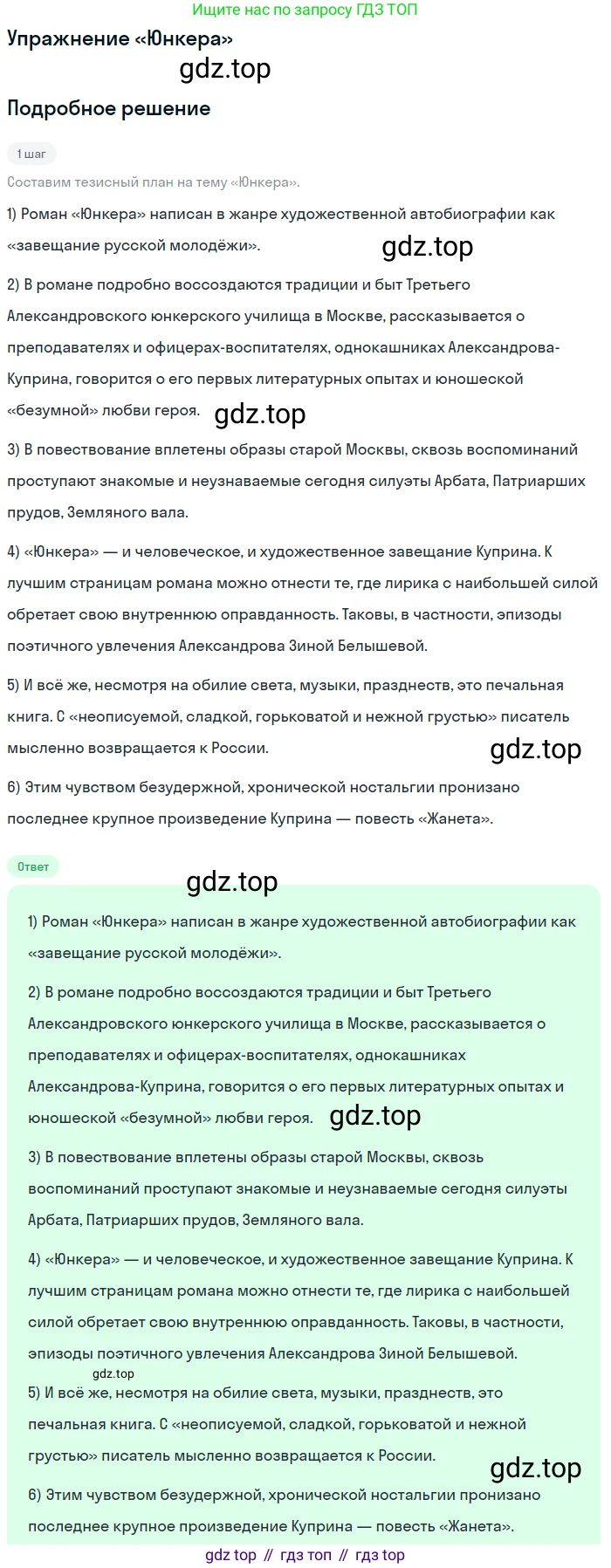 Ищите нас по запросу ГДЗ ТОП

Упражнение «Юнкера»

gdz.top

Подробное решение

1 шаг

Составим тезисный план на тему «Юнкера».

1) Роман «Юнкера» написан в жанре художественной автобиографии как «завещание русской молодёжи».

gdz.top

2) В романе подробно воссоздаются традиции и быт Третьего Александровского юнкерского училища в Москве, рассказывается о преподавателях и офицерах-воспитателях, однокашниках Александрова-Куприна, говорится о его первых литературных опытах и юношеской «безумной» любви героя.

gdz.top

3) В повествование вплетены образы старой Москвы, сквозь воспоминаний проступают знакомые и неузнаваемые сегодня силуэты Арбата, Патриарших прудов, Земляного вала.

4) «Юнкера» — и человеческое, и художественное завещание Куприна. К лучшим страницам романа можно отнести те, где лирика с наибольшей силой обретает свою внутреннюю оправданность. Таковы, в частности, эпизоды поэтичного увлечения Александрова Зиной Белышевой.

5) И всё же, несмотря на обилие света, музыки, празднеств, это печальная книга. С «неописуемой, сладкой, горьковатой и нежной грустью» писатель мысленно возвращается к России.

gdz.top

6) Этим чувством безудержной, хронической ностальгии пронизано последнее крупное произведение Куприна — повесть «Жанета».

Ответ

gdz.top

1) Роман «Юнкера» написан в жанре художественной автобиографии как «завещание русской молодёжи».

2) В романе подробно воссоздаются традиции и быт Третьего Александровского юнкерского училища в Москве, рассказывается о преподавателях и офицерах-воспитателях, однокашниках Александрова-Куприна, говорится о его первых литературных опытах и юношеской «безумной» любви героя.

gdz.top

3) В повествование вплетены образы старой Москвы, сквозь воспоминаний проступают знакомые и неузнаваемые сегодня силуэты Арбата, Патриарших прудов, Земляного вала.

4) «Юнкера» — и человеческое, и художественное завещание Куприна. К лучшим страницам романа можно отнести те, где лирика с наибольшей силой обретает свою внутреннюю оправданность. Таковы, в частности, эпизоды поэтичного увлечения Александрова Зиной Белышевой.

gdz.top

5) И всё же, несмотря на обилие света, музыки, празднеств, это печальная книга. С «неописуемой, сладкой, горьковатой и нежной грустью» писатель мысленно возвращается к России.

gdz.top

6) Этим чувством безудержной, хронической ностальгии пронизано последнее крупное произведение Куприна — повесть «Жанета».

gdz top // гдз топ // гдз top